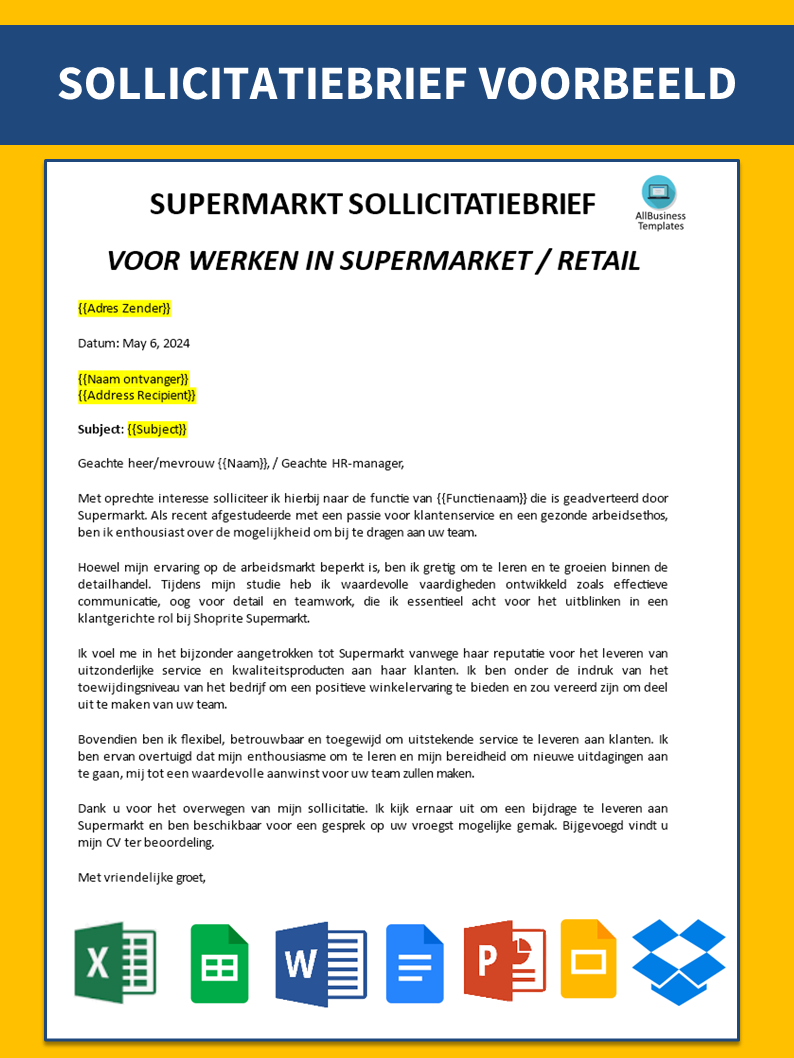 SOLLICITATIEBRIEF VOORBEELD

SUPERMARKT SOLLICITATIEBRIEF

AllBusiness Templates

VOOR WERKEN IN SUPERMARKET / RETAIL

{{Adres Zender}}

Datum: May 6, 2024

{{Naam ontvanger}}
{{Address Recipient}}

Subject: {{Subject}}

Geachte heer/mevrouw {{Naam}}, / Geachte HR-manager,

Met oprechte interesse solliciteer ik hierbij naar de functie van {{Functienaam}} die is geadverteerd door Supermarkt. Als recent afgestudeerde met een passie voor klantenservice en een gezonde arbeidsethos, ben ik enthousiast over de mogelijkheid om bij te dragen aan uw team.

Hoewel mijn ervaring op de arbeidsmarkt beperkt is, ben ik gretig om te leren en te groeien binnen de detailhandel. Tijdens mijn studie heb ik waardevolle vaardigheden ontwikkeld zoals effectieve communicatie, oog voor detail en teamwork, die ik essentieel acht voor het uitblinken in een klantgerichte rol bij Shoprite Supermarkt.

Ik voel me in het bijzonder aangetrokken tot Supermarkt vanwege haar reputatie voor het leveren van uitzonderlijke service en kwaliteitsproducten aan haar klanten. Ik ben onder de indruk van het toewijdingsniveau van het bedrijf om een positieve winkelervaring te bieden en zou vereerd zijn om deel uit te maken van uw team.

Bovendien ben ik flexibel, betrouwbaar en toegewijd om uitstekende service te leveren aan klanten. Ik ben ervan overtuigd dat mijn enthousiasme om te leren en mijn bereidheid om nieuwe uitdagingen aan te gaan, mij tot een waardevolle aanwinst voor uw team zullen maken.

Dank u voor het overwegen van mijn sollicitatie. Ik kijk ernaar uit om een bijdrage te leveren aan Supermarkt en ben beschikbaar voor een gesprek op uw vroegst mogelijke gemak. Bijgevoegd vindt u mijn CV ter beoordeling.

Met vriendelijke groet,